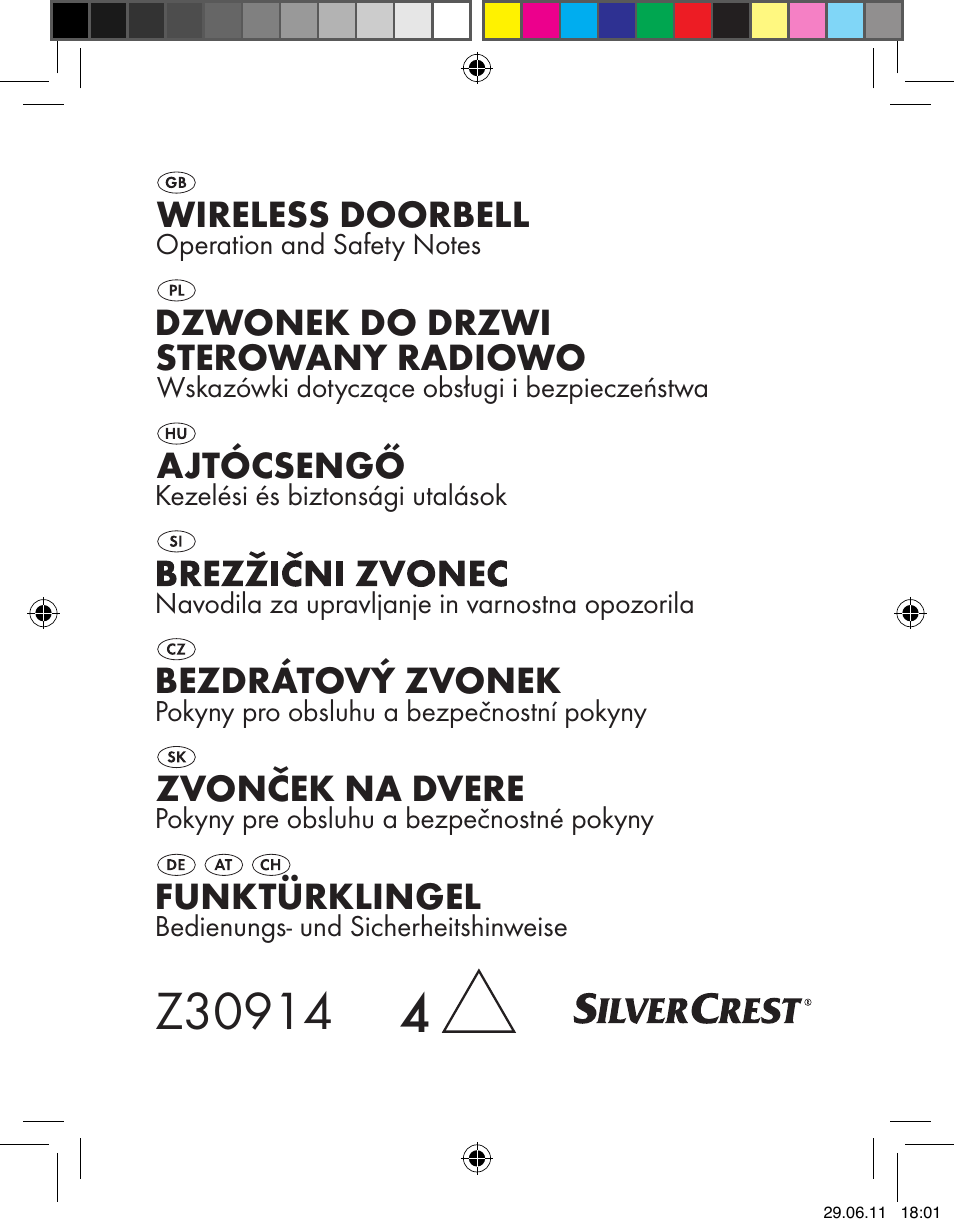 GB
WIRELESS DOORBELL
Operation and Safety Notes

PL
DZWONEK DO DRZWI STEROWANY RADIOWO
Wskazówki dotyczące obsługi i bezpieczeństwa

HU
AJTÓCSENGŐ
Kezelési és biztonsági utalások

SI
BREZŽIČNI ZVONEC
Navodila za upravljanje in varnostna opozorila

CZ
BEZDRÁTOVÝ ZVONEK
Pokyny pro obsluhu a bezpečnostní pokyny

SK
ZVONČEK NA DVERE
Pokyny pre obsluhu a bezpečnostné pokyny

DE AT CH
FUNKTÜRKLINGEL
Bedienungs- und Sicherheitshinweise

Z30914 4

SILVERCREST®

29.06.11 18:01